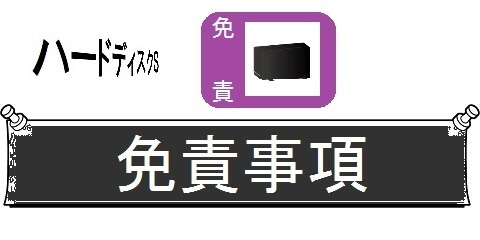 ハードディスクS

免
責

免責事項